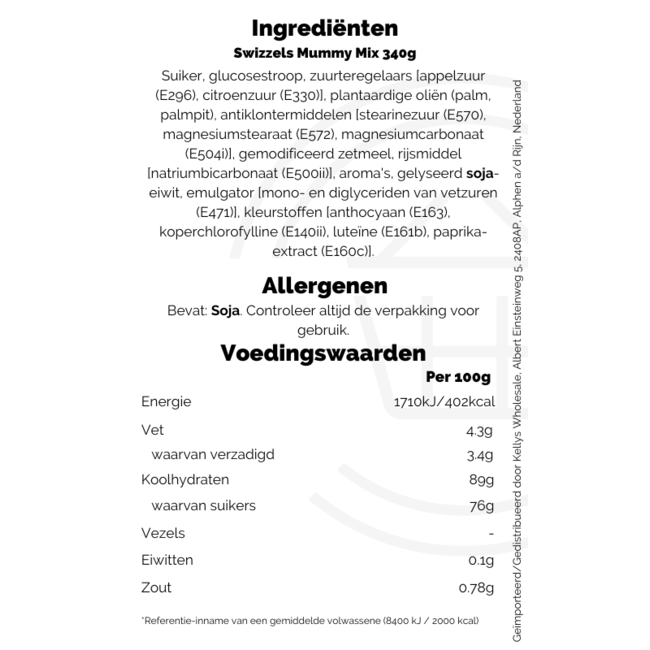 Ingrediënten

Swizzels Mummy Mix 340g

Suiker, glucosestroop, zuurteregelaars [appelzuur (E296), citroenzuur (E330)], plantaardige oliën (palm, palmpit), antiklontermiddelen [stearinezuur (E570), magnesiumstearaat (E572), magnesiumcarbonaat (E504i)], gemodificeerd zetmeel, rijsmiddel [natriumbicarbonaat (E500ii)], aroma's, gelyseerd soja-eiwit, emulgator [mono- en diglyceriden van vetzuren (E471)], kleurstoffen [anthocyaan (E163), koperchlorofylline (E140ii), luteïne (E161b), paprika-extract (E160c)].

Allergenen

Bevat: Soja. Controleer altijd de verpakking voor gebruik.

Voedingswaarden

| | Per 100g |
|---|---|
| Energie | 1710kJ/402kcal |
| Vet | 4.3g |
| waarvan verzadigd | 3.4g |
| Koolhydraten | 89g |
| waarvan suikers | 76g |
| Vezels | - |
| Eiwitten | 0.1g |
| Zout | 0.78g |

*Referentie-inname van een gemiddelde volwassene (8400 kJ / 2000 kcal)

Geïmporteerd/Gedistribueerd door Kellys Wholesale, Albert Einsteinweg 5, 2408AP, Alphen a/d Rijn, Nederland